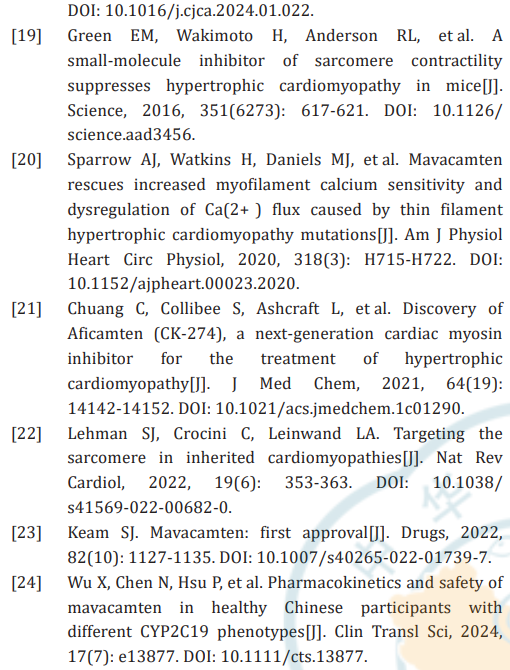 DOI: 10.1016/j.cjca.2024.01.022.

[19] Green EM, Wakimoto H, Anderson RL, et al. A small-molecule inhibitor of sarcomere contractility suppresses hypertrophic cardiomyopathy in mice[J]. Science, 2016, 351(6273): 617-621. DOI: 10.1126/science.aad3456.

[20] Sparrow AJ, Watkins H, Daniels MJ, et al. Mavacamten rescues increased myofilament calcium sensitivity and dysregulation of Ca(2+ ) flux caused by thin filament hypertrophic cardiomyopathy mutations[J]. Am J Physiol Heart Circ Physiol, 2020, 318(3): H715-H722. DOI: 10.1152/ajpheart.00023.2020.

[21] Chuang C, Collibee S, Ashcraft L, et al. Discovery of Aficamten (CK-274), a next-generation cardiac myosin inhibitor for the treatment of hypertrophic cardiomyopathy[J]. J Med Chem, 2021, 64(19): 14142-14152. DOI: 10.1021/acs.jmedchem.1c01290.

[22] Lehman SJ, Crocini C, Leinwand LA. Targeting the sarcomere in inherited cardiomyopathies[J]. Nat Rev Cardiol, 2022, 19(6): 353-363. DOI: 10.1038/s41569-022-00682-0.

[23] Keam SJ. Mavacamten: first approval[J]. Drugs, 2022, 82(10): 1127-1135. DOI: 10.1007/s40265-022-01739-7.

[24] Wu X, Chen N, Hsu P, et al. Pharmacokinetics and safety of mavacamten in healthy Chinese participants with different CYP2C19 phenotypes[J]. Clin Transl Sci, 2024, 17(7): e13877. DOI: 10.1111/cts.13877.